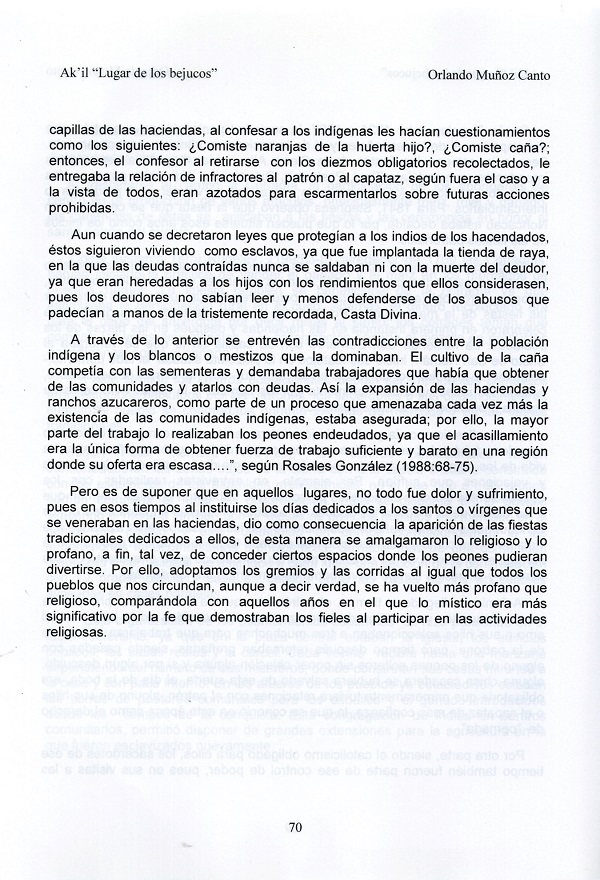 Ak'il "Lugar de los bejucos"

Orlando Muñoz Canto

capillas de las haciendas, al confesar a los indígenas les hacían cuestionamientos como los siguientes: ¿Comiste naranjas de la huerta hijo?, ¿Comiste caña?; entonces, el confesor al retirarse con los diezmos obligatorios recolectados, le entregaba la relación de infractores al patrón o al capataz, según fuera el caso y a la vista de todos, eran azotados para escarmentarlos sobre futuras acciones prohibidas.

Aun cuando se decretaron leyes que protegían a los indios de los hacendados, éstos siguieron viviendo como esclavos, ya que fue implantada la tienda de raya, en la que las deudas contraídas nunca se saldaban ni con la muerte del deudor, ya que eran heredadas a los hijos con los rendimientos que ellos considerasen, pues los deudores no sabían leer y menos defenderse de los abusos que padecían a manos de la tristemente recordada, Casta Divina.

A través de lo anterior se entrevén las contradicciones entre la población indígena y los blancos o mestizos que la dominaban. El cultivo de la caña competía con las sementeras y demandaba trabajadores que había que obtener de las comunidades y atarlos con deudas. Así la expansión de las haciendas y ranchos azucareros, como parte de un proceso que amenazaba cada vez más la existencia de las comunidades indígenas, estaba asegurada; por ello, la mayor parte del trabajo lo realizaban los peones endeudados, ya que el acasillamiento era la única forma de obtener fuerza de trabajo suficiente y barato en una región donde su oferta era escasa….", según Rosales González (1988:68-75).

Pero es de suponer que en aquellos lugares, no todo fue dolor y sufrimiento, pues en esos tiempos al instituirse los días dedicados a los santos o vírgenes que se veneraban en las haciendas, dio como consecuencia la aparición de las fiestas tradicionales dedicados a ellos, de esta manera se amalgamaron lo religioso y lo profano, a fin, tal vez, de conceder ciertos espacios donde los peones pudieran divertirse. Por ello, adoptamos los gremios y las corridas al igual que todos los pueblos que nos circundan, aunque a decir verdad, se ha vuelto más profano que religioso, comparándola con aquellos años en el que lo místico era más significativo por la fe que demostraban los fieles al participar en las actividades religiosas.

70